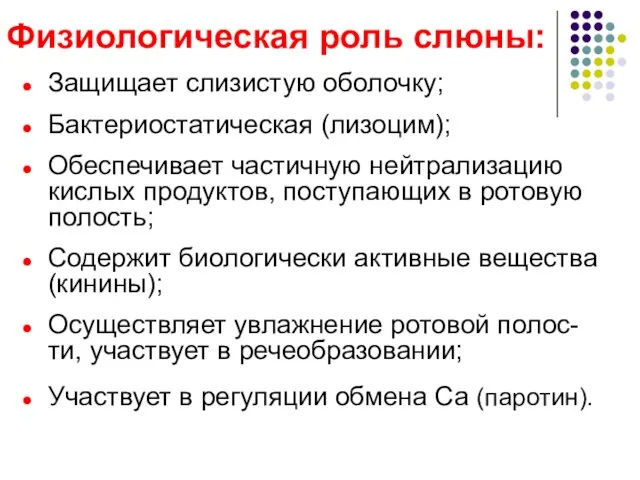 Физиологическая роль слюны:

- Защищает слизистую оболочку;
- Бактериостатическая (лизоцим);
- Обеспечивает частичную нейтрализацию кислых продуктов, поступающих в ротовую полость;
- Содержит биологически активные вещества (кинины);
- Осуществляет увлажнение ротовой полости, участвует в речеобразовании;
- Участвует в регуляции обмена Са (паротин).